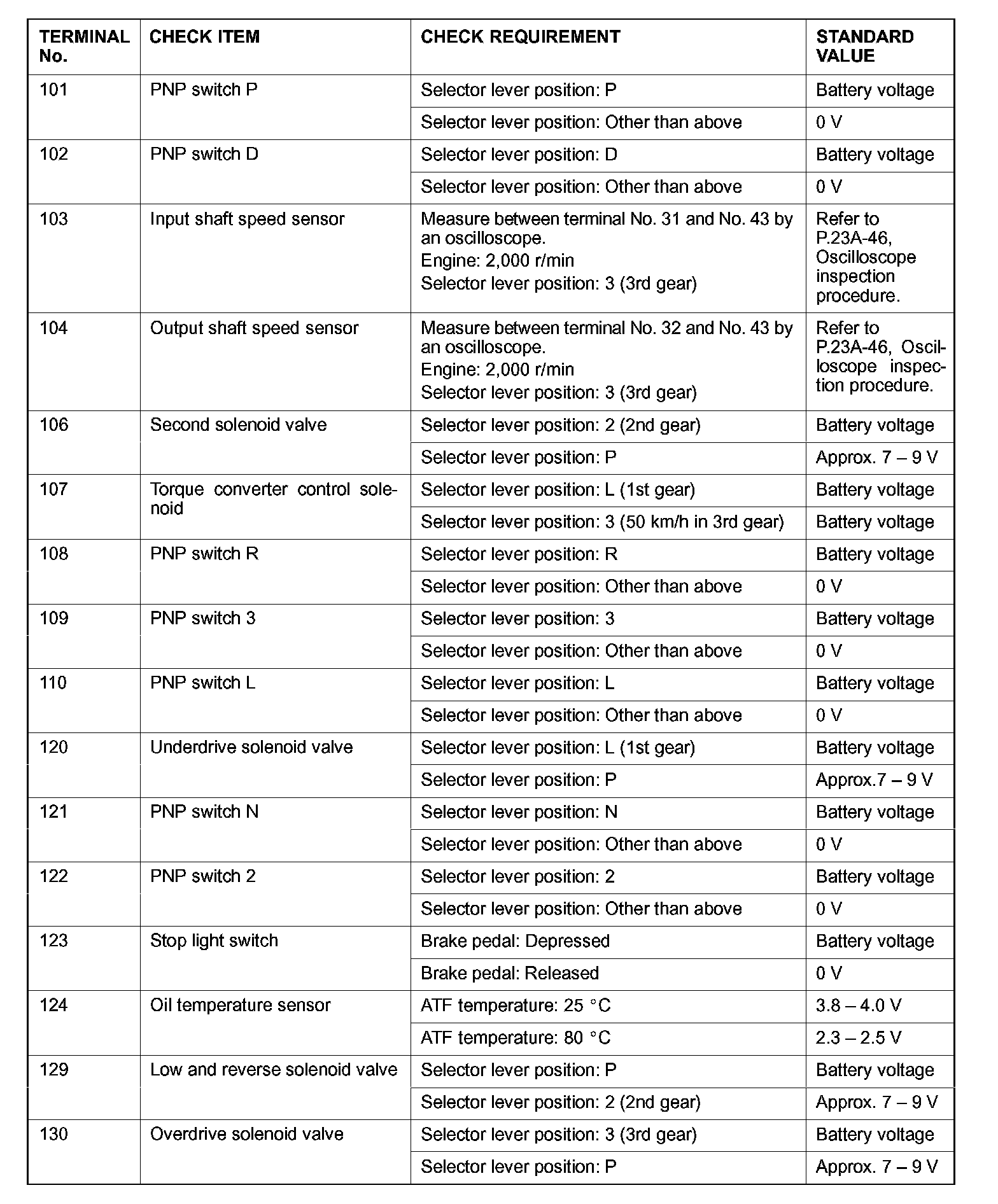 | TERMINAL No. | CHECK ITEM | CHECK REQUIREMENT | STANDARD VALUE |
|---|---|---|---|
| 101 | PNP switch P | Selector lever position: P | Battery voltage |
| | | Selector lever position: Other than above | 0 V |
| 102 | PNP switch D | Selector lever position: D | Battery voltage |
| | | Selector lever position: Other than above | 0 V |
| 103 | Input shaft speed sensor | Measure between terminal No. 31 and No. 43 by an oscilloscope. Engine: 2,000 r/min Selector lever position: 3 (3rd gear) | Refer to P.23A-46, Oscilloscope inspection procedure. |
| 104 | Output shaft speed sensor | Measure between terminal No. 32 and No. 43 by an oscilloscope. Engine: 2,000 r/min Selector lever position: 3 (3rd gear) | Refer to P.23A-46, Oscilloscope inspection procedure. |
| 106 | Second solenoid valve | Selector lever position: 2 (2nd gear) | Battery voltage |
| | | Selector lever position: P | Approx. 7 – 9 V |
| 107 | Torque converter control solenoid | Selector lever position: L (1st gear) | Battery voltage |
| | | Selector lever position: 3 (50 km/h in 3rd gear) | Battery voltage |
| 108 | PNP switch R | Selector lever position: R | Battery voltage |
| | | Selector lever position: Other than above | 0 V |
| 109 | PNP switch 3 | Selector lever position: 3 | Battery voltage |
| | | Selector lever position: Other than above | 0 V |
| 110 | PNP switch L | Selector lever position: L | Battery voltage |
| | | Selector lever position: Other than above | 0 V |
| 120 | Underdrive solenoid valve | Selector lever position: L (1st gear) | Battery voltage |
| | | Selector lever position: P | Approx.7 – 9 V |
| 121 | PNP switch N | Selector lever position: N | Battery voltage |
| | | Selector lever position: Other than above | 0 V |
| 122 | PNP switch 2 | Selector lever position: 2 | Battery voltage |
| | | Selector lever position: Other than above | 0 V |
| 123 | Stop light switch | Brake pedal: Depressed | Battery voltage |
| | | Brake pedal: Released | 0 V |
| 124 | Oil temperature sensor | ATF temperature: 25 °C | 3.8 – 4.0 V |
| | | ATF temperature: 80 °C | 2.3 – 2.5 V |
| 129 | Low and reverse solenoid valve | Selector lever position: P | Battery voltage |
| | | Selector lever position: 2 (2nd gear) | Approx. 7 – 9 V |
| 130 | Overdrive solenoid valve | Selector lever position: 3 (3rd gear) | Battery voltage |
| | | Selector lever position: P | Approx. 7 – 9 V |